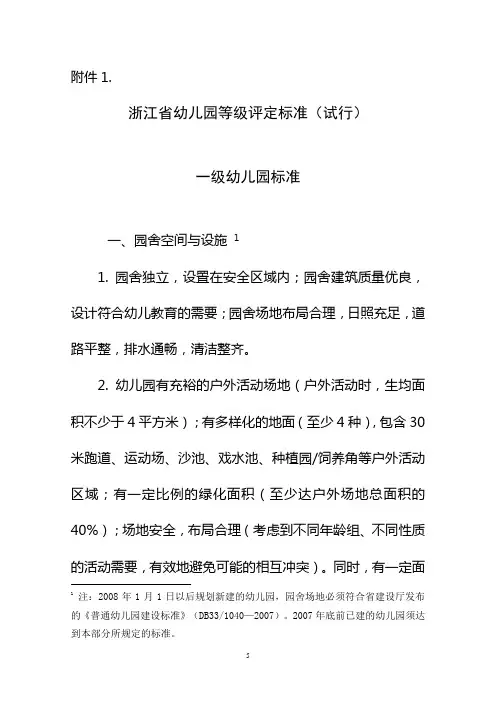 附件 1.

浙江省幼儿园等级评定标准（试行）

一级幼儿园标准

一、园舍空间与设施 $^1$

1. 园舍独立，设置在安全区域内；园舍建筑质量优良，设计符合幼儿教育的需要；园舍场地布局合理，日照充足，道路平整，排水通畅，清洁整齐。

2. 幼儿园有充裕的户外活动场地（户外活动时，生均面积不少于 4 平方米）；有多样化的地面（至少 4 种），包含 30 米跑道、运动场、沙池、戏水池、种植园/饲养角等户外活动区域；有一定比例的绿化面积（至少达户外场地总面积的 40%）；场地安全，布局合理（考虑到不同年龄组、不同性质的活动需要，有效地避免可能的相互冲突）。同时，有一定面

$^1$ 注：2008 年 1 月 1 日以后规划新建的幼儿园，园舍场地必须符合省建设厅发布的《普通幼儿园建设标准》（DB33/1040—2007）。2007 年底前已建的幼儿园须达到本部分所规定的标准。

5